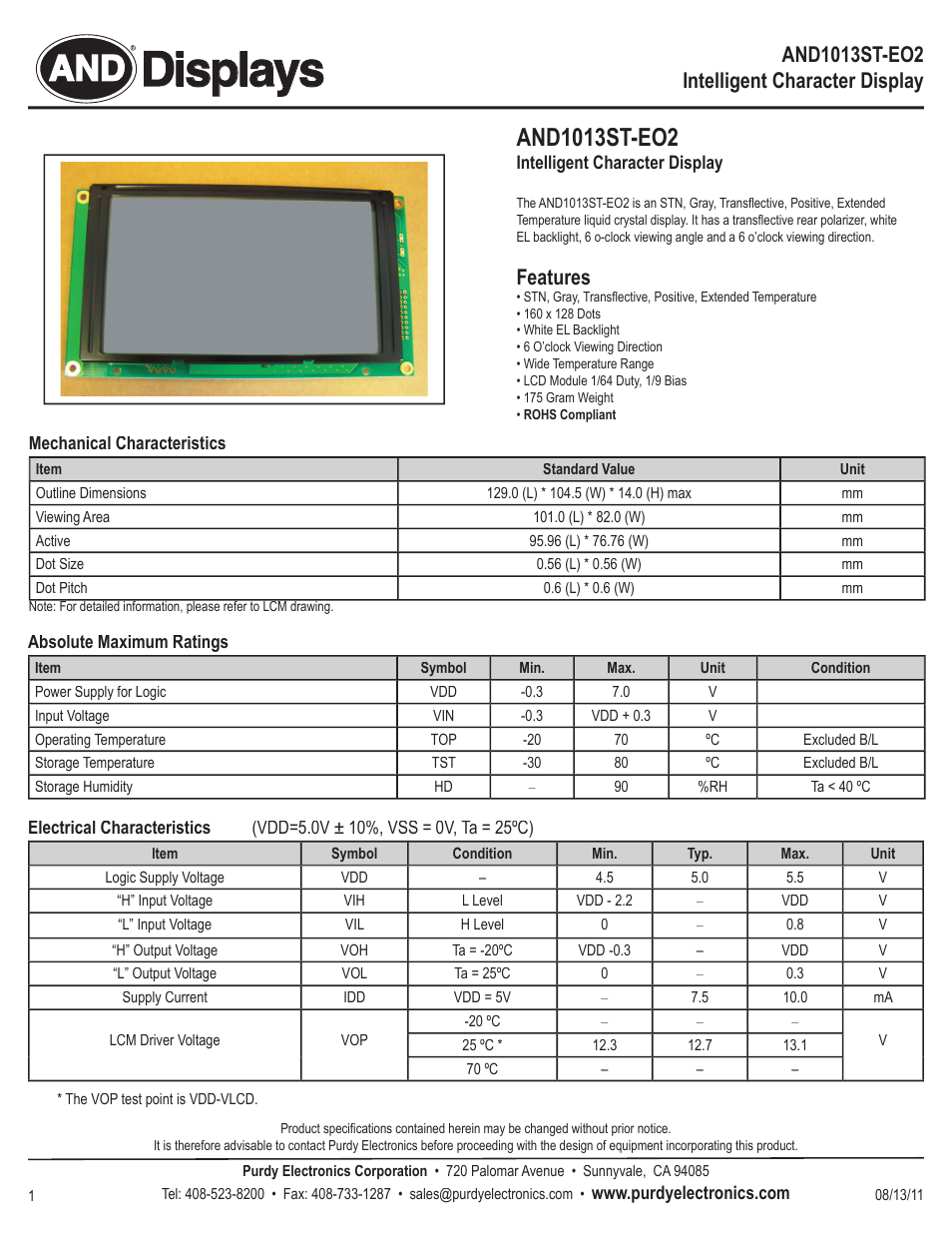 AND Displays

AND1013ST-EO2
Intelligent Character Display

AND1013ST-EO2
Intelligent Character Display

The AND1013ST-EO2 is an STN, Gray, Transflective, Positive, Extended Temperature liquid crystal display. It has a transflective rear polarizer, white EL backlight, 6 o-clock viewing angle and a 6 o'clock viewing direction.

Features
• STN, Gray, Transflective, Positive, Extended Temperature
• 160 x 128 Dots
• White EL Backlight
• 6 O'clock Viewing Direction
• Wide Temperature Range
• LCD Module 1/64 Duty, 1/9 Bias
• 175 Gram Weight
• ROHS Compliant

Mechanical Characteristics

| Item | Standard Value | Unit |
|---|---|---|
| Outline Dimensions | 129.0 (L) * 104.5 (W) * 14.0 (H) max | mm |
| Viewing Area | 101.0 (L) * 82.0 (W) | mm |
| Active | 95.96 (L) * 76.76 (W) | mm |
| Dot Size | 0.56 (L) * 0.56 (W) | mm |
| Dot Pitch | 0.6 (L) * 0.6 (W) | mm |

Note: For detailed information, please refer to LCM drawing.

Absolute Maximum Ratings

| Item | Symbol | Min. | Max. | Unit | Condition |
|---|---|---|---|---|---|
| Power Supply for Logic | VDD | -0.3 | 7.0 | V | |
| Input Voltage | VIN | -0.3 | VDD + 0.3 | V | |
| Operating Temperature | TOP | -20 | 70 | ºC | Excluded B/L |
| Storage Temperature | TST | -30 | 80 | ºC | Excluded B/L |
| Storage Humidity | HD | – | 90 | %RH | Ta < 40 ºC |

Electrical Characteristics (VDD=5.0V ± 10%, VSS = 0V, Ta = 25ºC)

| Item | Symbol | Condition | Min. | Typ. | Max. | Unit |
|---|---|---|---|---|---|---|
| Logic Supply Voltage | VDD | – | 4.5 | 5.0 | 5.5 | V |
| "H" Input Voltage | VIH | L Level | VDD - 2.2 | – | VDD | V |
| "L" Input Voltage | VIL | H Level | 0 | – | 0.8 | V |
| "H" Output Voltage | VOH | Ta = -20ºC | VDD -0.3 | – | VDD | V |
| "L" Output Voltage | VOL | Ta = 25ºC | 0 | – | 0.3 | V |
| Supply Current | IDD | VDD = 5V | – | 7.5 | 10.0 | mA |
| LCM Driver Voltage | VOP | -20 ºC | – | – | – | V |
| | | 25 ºC * | 12.3 | 12.7 | 13.1 | |
| | | 70 ºC | – | – | – | |

* The VOP test point is VDD-VLCD.

Product specifications contained herein may be changed without prior notice.
It is therefore advisable to contact Purdy Electronics before proceeding with the design of equipment incorporating this product.

Purdy Electronics Corporation • 720 Palomar Avenue • Sunnyvale, CA 94085
1 Tel: 408-523-8200 • Fax: 408-733-1287 • sales@purdyelectronics.com • www.purdyelectronics.com 08/13/11